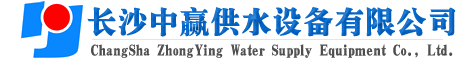 长沙中赢供水设备有限公司
ChangSha ZhongYing Water Supply Equipment Co., Ltd.